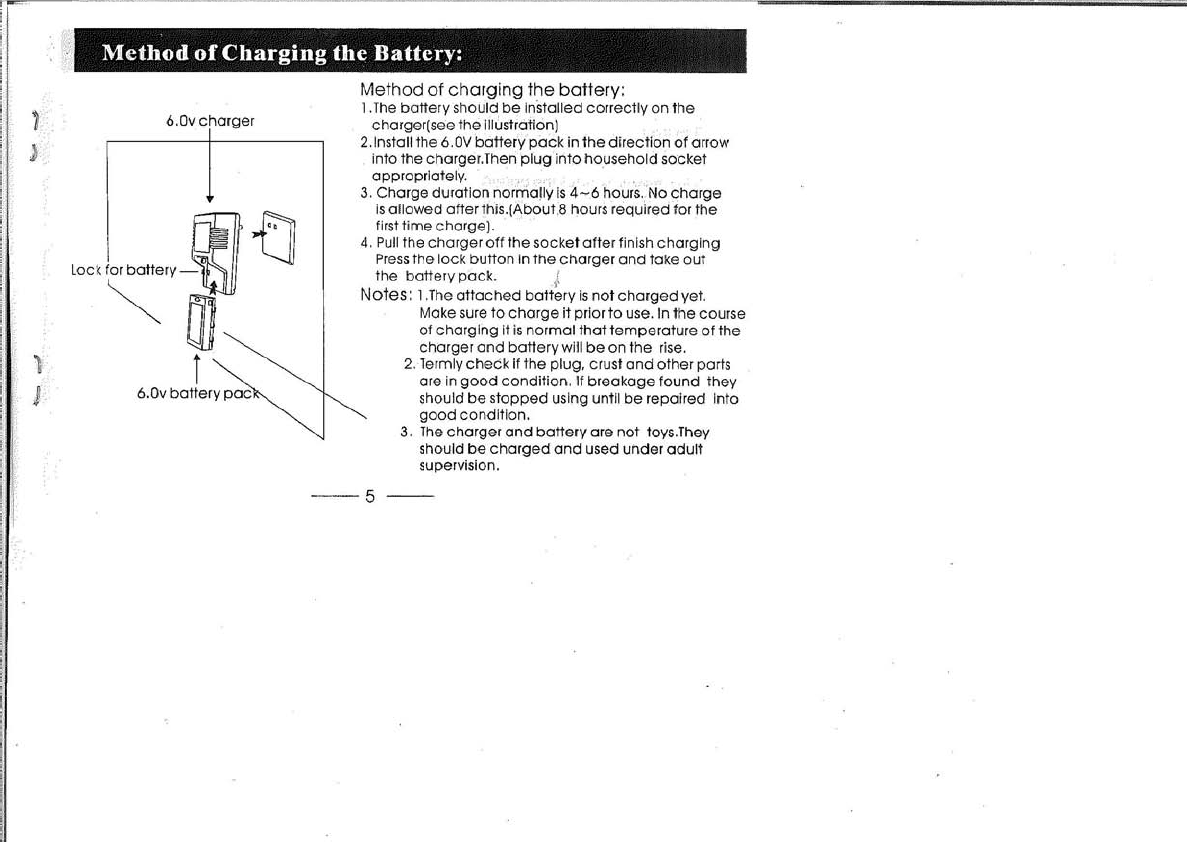 Method of Charging the Battery:

6.0v charger

Lock for battery

6.0v battery pack

Method of charging the battery:
1.The battery should be installed correctly on the charger(see the illustration)
2.Install the 6.0V battery pack in the direction of arrow into the charger.Then plug into household socket appropriately.
3. Charge duration normally is 4~6 hours. No charge is allowed after this.(About 8 hours required for the first time charge).
4. Pull the charger off the socket after finish charging Press the lock button in the charger and take out the battery pack.
Notes: 1.The attached battery is not charged yet. Make sure to charge it prior to use. In the course of charging it is normal that temperature of the charger and battery will be on the rise.
2. Termly check if the plug, crust and other parts are in good condition. If breakage found they should be stopped using until be repaired into good condition.
3. The charger and battery are not toys.They should be charged and used under adult supervision.

5